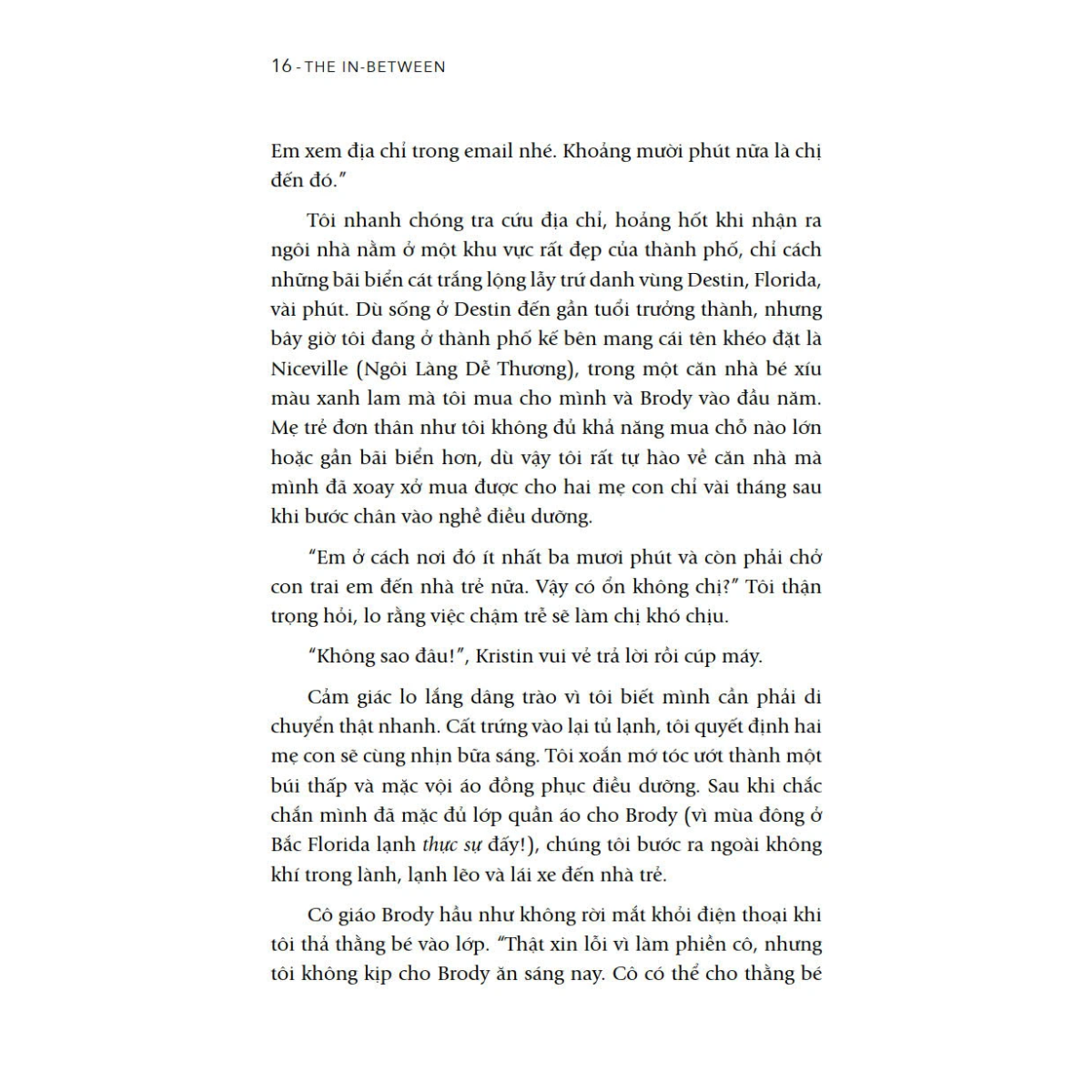 16 - THE IN-BETWEEN

Em xem địa chỉ trong email nhé. Khoảng mười phút nữa là chị đến đó."

Tôi nhanh chóng tra cứu địa chỉ, hoảng hốt khi nhận ra ngôi nhà nằm ở một khu vực rất đẹp của thành phố, chỉ cách những bãi biển cát trắng lộng lẫy trứ danh vùng Destin, Florida, vài phút. Dù sống ở Destin đến gần tuổi trưởng thành, nhưng bây giờ tôi đang ở thành phố kế bên mang cái tên khéo đặt là Niceville (Ngôi Làng Dễ Thương), trong một căn nhà bé xíu màu xanh lam mà tôi mua cho mình và Brody vào đầu năm. Mẹ trẻ đơn thân như tôi không đủ khả năng mua chỗ nào lớn hoặc gần bãi biển hơn, dù vậy tôi rất tự hào về căn nhà mà mình đã xoay xở mua được cho hai mẹ con chỉ vài tháng sau khi bước chân vào nghề điều dưỡng.

"Em ở cách nơi đó ít nhất ba mươi phút và còn phải chở con trai em đến nhà trẻ nữa. Vậy có ổn không chị?" Tôi thận trọng hỏi, lo rằng việc chậm trễ sẽ làm chị khó chịu.

"Không sao đâu!", Kristin vui vẻ trả lời rồi cúp máy.

Cảm giác lo lắng dâng trào vì tôi biết mình cần phải di chuyển thật nhanh. Cất trứng vào lại tủ lạnh, tôi quyết định hai mẹ con sẽ cùng nhịn bữa sáng. Tôi xoắn mớ tóc ướt thành một búi thấp và mặc vội áo đồng phục điều dưỡng. Sau khi chắc chắn mình đã mặc đủ lớp quần áo cho Brody (vì mùa đông ở Bắc Florida lạnh thực sự đấy!), chúng tôi bước ra ngoài không khí trong lành, lạnh lẽo và lái xe đến nhà trẻ.

Cô giáo Brody hầu như không rời mắt khỏi điện thoại khi tôi thả thằng bé vào lớp. "Thật xin lỗi vì làm phiền cô, nhưng tôi không kịp cho Brody ăn sáng nay. Cô có thể cho thằng bé